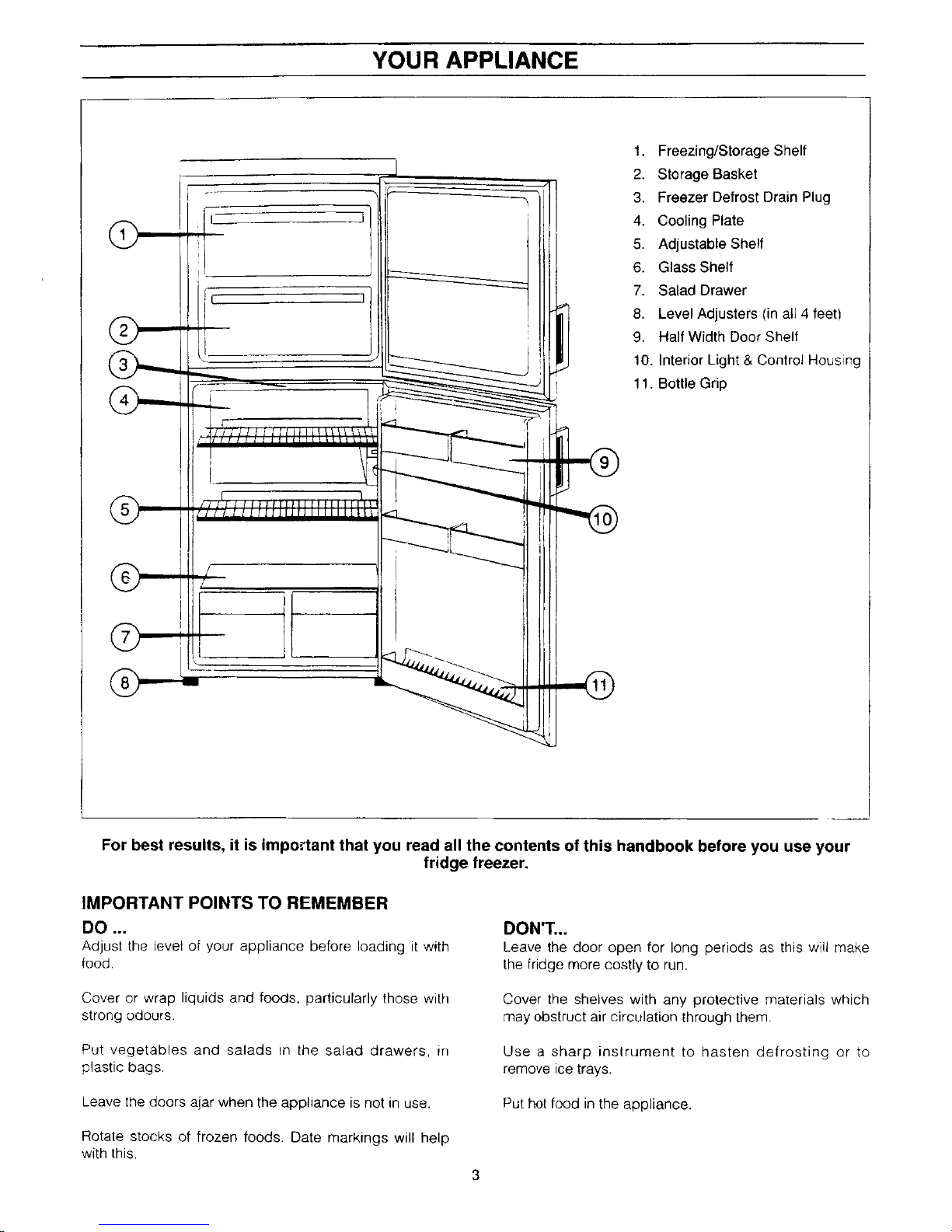 YOUR APPLIANCE

1
2
3
4
5
6
7
8
9
10
11

1. Freezing/Storage Shelf
2. Storage Basket
3. Freezer Defrost Drain Plug
4. Cooling Plate
5. Adjustable Shelf
6. Glass Shelf
7. Salad Drawer
8. Level Adjusters (in all 4 feet)
9. Half Width Door Shelf
10. Interior Light & Control Housing
11. Bottle Grip

For best results, it is important that you read all the contents of this handbook before you use your fridge freezer.

IMPORTANT POINTS TO REMEMBER

DO ...
Adjust the level of your appliance before loading it with food.

Cover or wrap liquids and foods, particularly those with strong odours.

Put vegetables and salads in the salad drawers, in plastic bags.

Leave the doors ajar when the appliance is not in use.

Rotate stocks of frozen foods. Date markings will help with this.

DON'T...
Leave the door open for long periods as this will make the fridge more costly to run.

Cover the shelves with any protective materials which may obstruct air circulation through them.

Use a sharp instrument to hasten defrosting or to remove ice trays.

Put hot food in the appliance.

3